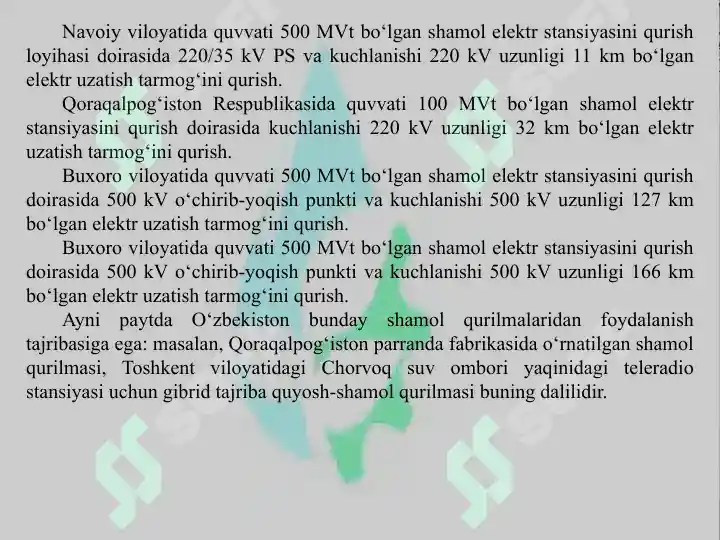 Navoiy viloyatida quvvati 500 MVt bo‘lgan shamol elektr stansiyasini qurish loyihasi doirasida 220/35 kV PS va kuchlanishi 220 kV uzunligi 11 km bo‘lgan elektr uzatish tarmog‘ini qurish.

Qoraqalpog‘iston Respublikasida quvvati 100 MVt bo‘lgan shamol elektr stansiyasini qurish doirasida kuchlanishi 220 kV uzunligi 32 km bo‘lgan elektr uzatish tarmog‘ini qurish.

Buxoro viloyatida quvvati 500 MVt bo‘lgan shamol elektr stansiyasini qurish doirasida 500 kV o‘chirib-yoqish punkti va kuchlanishi 500 kV uzunligi 127 km bo‘lgan elektr uzatish tarmog‘ini qurish.

Buxoro viloyatida quvvati 500 MVt bo‘lgan shamol elektr stansiyasini qurish doirasida 500 kV o‘chirib-yoqish punkti va kuchlanishi 500 kV uzunligi 166 km bo‘lgan elektr uzatish tarmog‘ini qurish.

Ayni paytda O‘zbekiston bunday shamol qurilmalaridan foydalanish tajribasiga ega: masalan, Qoraqalpog‘iston parranda fabrikasida o‘rnatilgan shamol qurilmasi, Toshkent viloyatidagi Chorvoq suv ombori yaqinidagi teleradio stansiyasi uchun gibrid tajriba quyosh-shamol qurilmasi buning dalilidir.